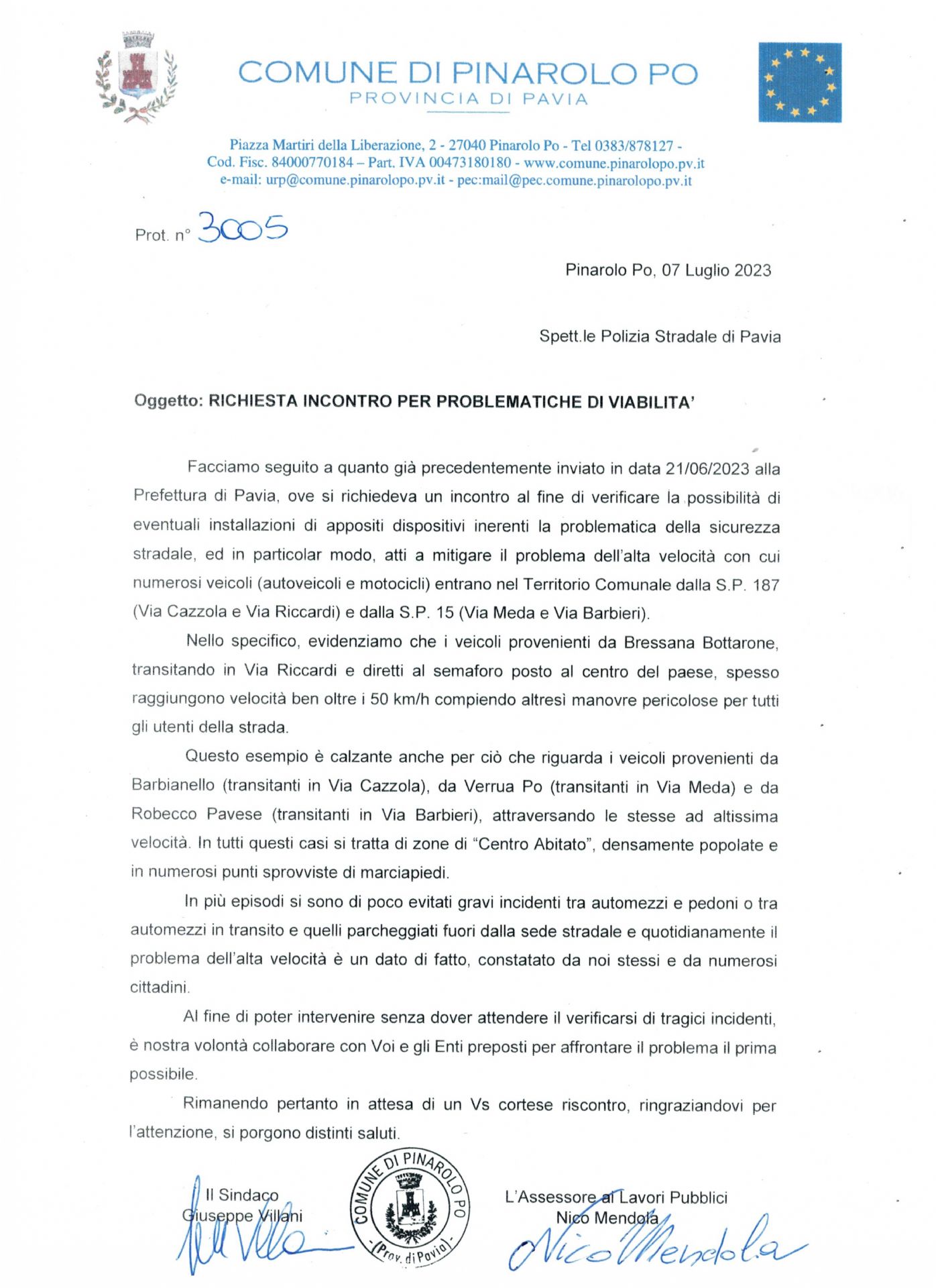 COMUNE DI PINAROLO PO
PROVINCIA DI PAVIA

Piazza Martiri della Liberazione, 2 - 27040 Pinarolo Po - Tel 0383/878127 -
Cod. Fisc. 84000770184 – Part. IVA 00473180180 - www.comune.pinarolopo.pv.it
e-mail: urp@comune.pinarolopo.pv.it - pec:mail@pec.comune.pinarolopo.pv.it

Prot. n° 3005

Pinarolo Po, 07 Luglio 2023

Spett.le Polizia Stradale di Pavia

Oggetto: RICHIESTA INCONTRO PER PROBLEMATICHE DI VIABILITA'

Facciamo seguito a quanto già precedentemente inviato in data 21/06/2023 alla Prefettura di Pavia, ove si richiedeva un incontro al fine di verificare la possibilità di eventuali installazioni di appositi dispositivi inerenti la problematica della sicurezza stradale, ed in particolar modo, atti a mitigare il problema dell'alta velocità con cui numerosi veicoli (autoveicoli e motocicli) entrano nel Territorio Comunale dalla S.P. 187 (Via Cazzola e Via Riccardi) e dalla S.P. 15 (Via Meda e Via Barbieri).

Nello specifico, evidenziamo che i veicoli provenienti da Bressana Bottarone, transitando in Via Riccardi e diretti al semaforo posto al centro del paese, spesso raggiungono velocità ben oltre i 50 km/h compiendo altresì manovre pericolose per tutti gli utenti della strada.

Questo esempio è calzante anche per ciò che riguarda i veicoli provenienti da Barbianello (transitanti in Via Cazzola), da Verrua Po (transitanti in Via Meda) e da Robecco Pavese (transitanti in Via Barbieri), attraversando le stesse ad altissima velocità. In tutti questi casi si tratta di zone di "Centro Abitato", densamente popolate e in numerosi punti sprovviste di marciapiedi.

In più episodi si sono di poco evitati gravi incidenti tra automezzi e pedoni o tra automezzi in transito e quelli parcheggiati fuori dalla sede stradale e quotidianamente il problema dell'alta velocità è un dato di fatto, constatato da noi stessi e da numerosi cittadini.

Al fine di poter intervenire senza dover attendere il verificarsi di tragici incidenti, è nostra volontà collaborare con Voi e gli Enti preposti per affrontare il problema il prima possibile.

Rimanendo pertanto in attesa di un Vs cortese riscontro, ringraziandovi per l'attenzione, si porgono distinti saluti.

Il Sindaco
Giuseppe Villani

COMUNE DI PINAROLO PO
(Prov. di Pavia)

L'Assessore ai Lavori Pubblici
Nico Mendola
Nico Mendola